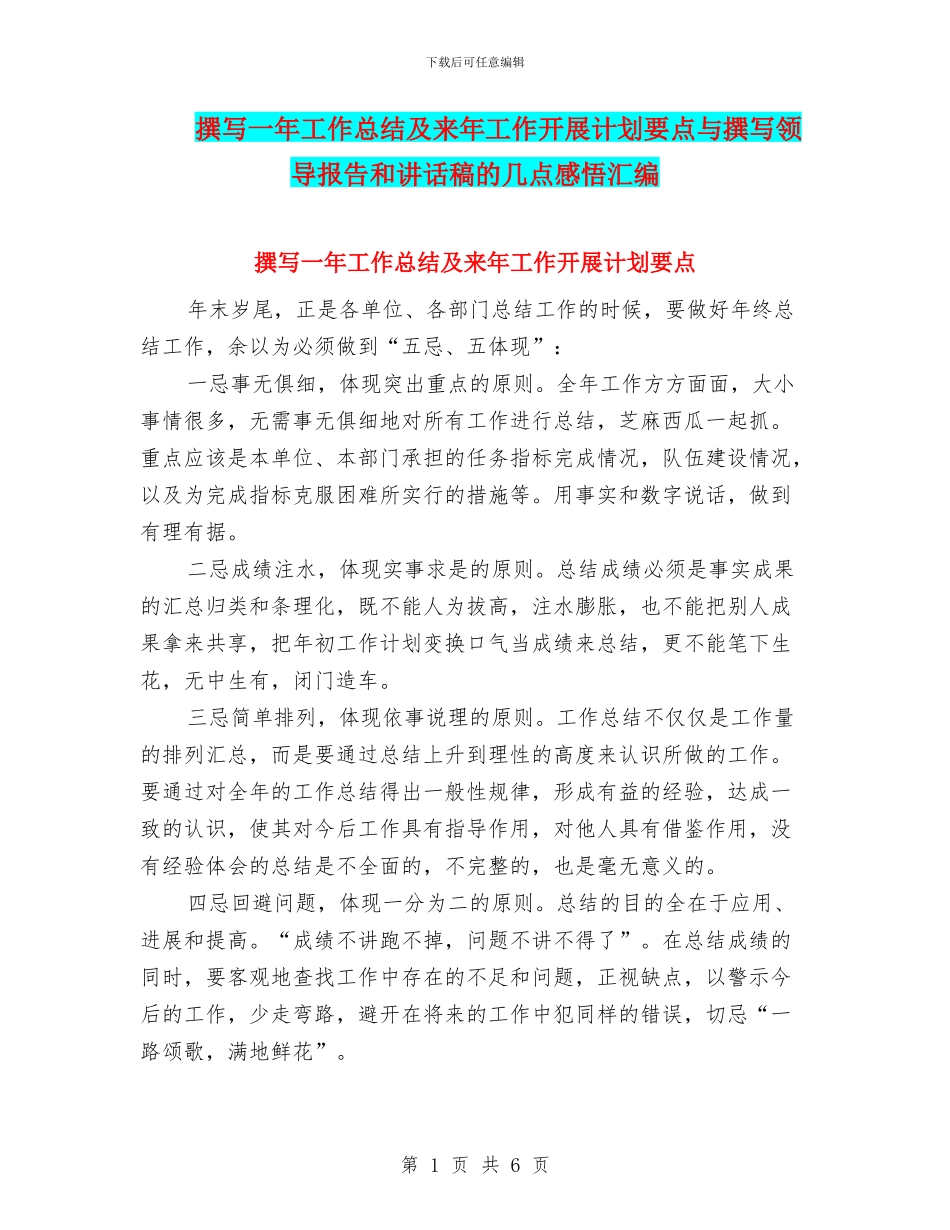 下载后可任意编辑

撰写一年工作总结及来年工作开展计划要点与撰写领导报告和讲话稿的几点感悟汇编

撰写一年工作总结及来年工作开展计划要点

年末岁尾，正是各单位、各部门总结工作的时候，要做好年终总结工作，余以为必须做到“五忌、五体现”：

一忌事无俱细，体现突出重点的原则。全年工作方方面面，大小事情很多，无需事无俱细地对所有工作进行总结，芝麻西瓜一起抓。重点应该是本单位、本部门承担的任务指标完成情况，队伍建设情况，以及为完成指标克服困难所实行的措施等。用事实和数字说话，做到有理有据。

二忌成绩注水，体现实事求是的原则。总结成绩必须是事实成果的汇总归类和条理化，既不能人为拔高，注水膨胀，也不能把别人成果拿来共享，把年初工作计划变换口气当成绩来总结，更不能笔下生花，无中生有，闭门造车。

三忌简单排列，体现依事说理的原则。工作总结不仅仅是工作量的排列汇总，而是要通过总结上升到理性的高度来认识所做的工作。要通过对全年的工作总结得出一般性规律，形成有益的经验，达成一致的认识，使其对今后工作具有指导作用，对他人具有借鉴作用，没有经验体会的总结是不全面的，不完整的，也是毫无意义的。

四忌回避问题，体现一分为二的原则。总结的目的全在于应用、进展和提高。“成绩不讲跑不掉，问题不讲不得了”。在总结成绩的同时，要客观地查找工作中存在的不足和问题，正视缺点，以警示今后的工作，少走弯路，避开在将来的工作中犯同样的错误，切忌“一路颂歌，满地鲜花”。

第 1 页 共 6 页